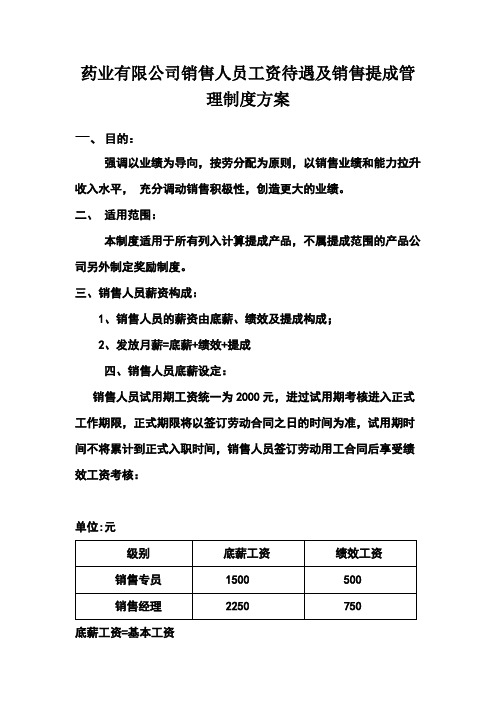 药业有限公司销售人员工资待遇及销售提成管理制度方案

一、 目的：

强调以业绩为导向，按劳分配为原则，以销售业绩和能力拉升收入水平， 充分调动销售积极性，创造更大的业绩。

二、 适用范围：

本制度适用于所有列入计算提成产品，不属提成范围的产品公司另外制定奖励制度。

三、销售人员薪资构成：

1、销售人员的薪资由底薪、绩效及提成构成；

2、发放月薪=底薪+绩效+提成

四、销售人员底薪设定：

销售人员试用期工资统一为 2000 元，进过试用期考核进入正式工作期限，正式期限将以签订劳动合同之日的时间为准，试用期时间不将累计到正式入职时间，销售人员签订劳动用工合同后享受绩效工资考核：

单位:元

| 级别 | 底薪工资 | 绩效工资 |
|---|---|---|
| 销售专员 | 1500 | 500 |
| 销售经理 | 2250 | 750 |

底薪工资=基本工资